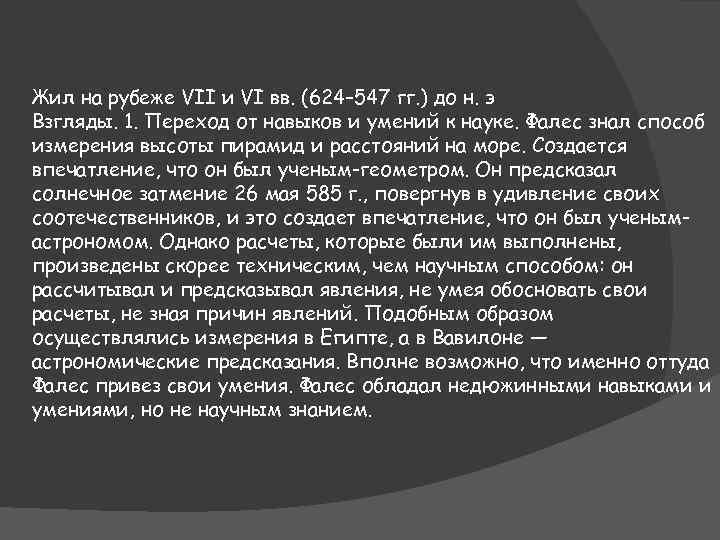 Жил на рубеже VII и VI вв. (624-547 гг.) до н. э
Взгляды. 1. Переход от навыков и умений к науке. Фалес знал способ измерения высоты пирамид и расстояний на море. Создается впечатление, что он был ученым-геометром. Он предсказал солнечное затмение 26 мая 585 г., повергнув в удивление своих соотечественников, и это создает впечатление, что он был ученым-астрономом. Однако расчеты, которые были им выполнены, произведены скорее техническим, чем научным способом: он рассчитывал и предсказывал явления, не умея обосновать свои расчеты, не зная причин явлений. Подобным образом осуществлялись измерения в Египте, а в Вавилоне — астрономические предсказания. Вполне возможно, что именно оттуда Фалес привез свои умения. Фалес обладал недюжинными навыками и умениями, но не научным знанием.